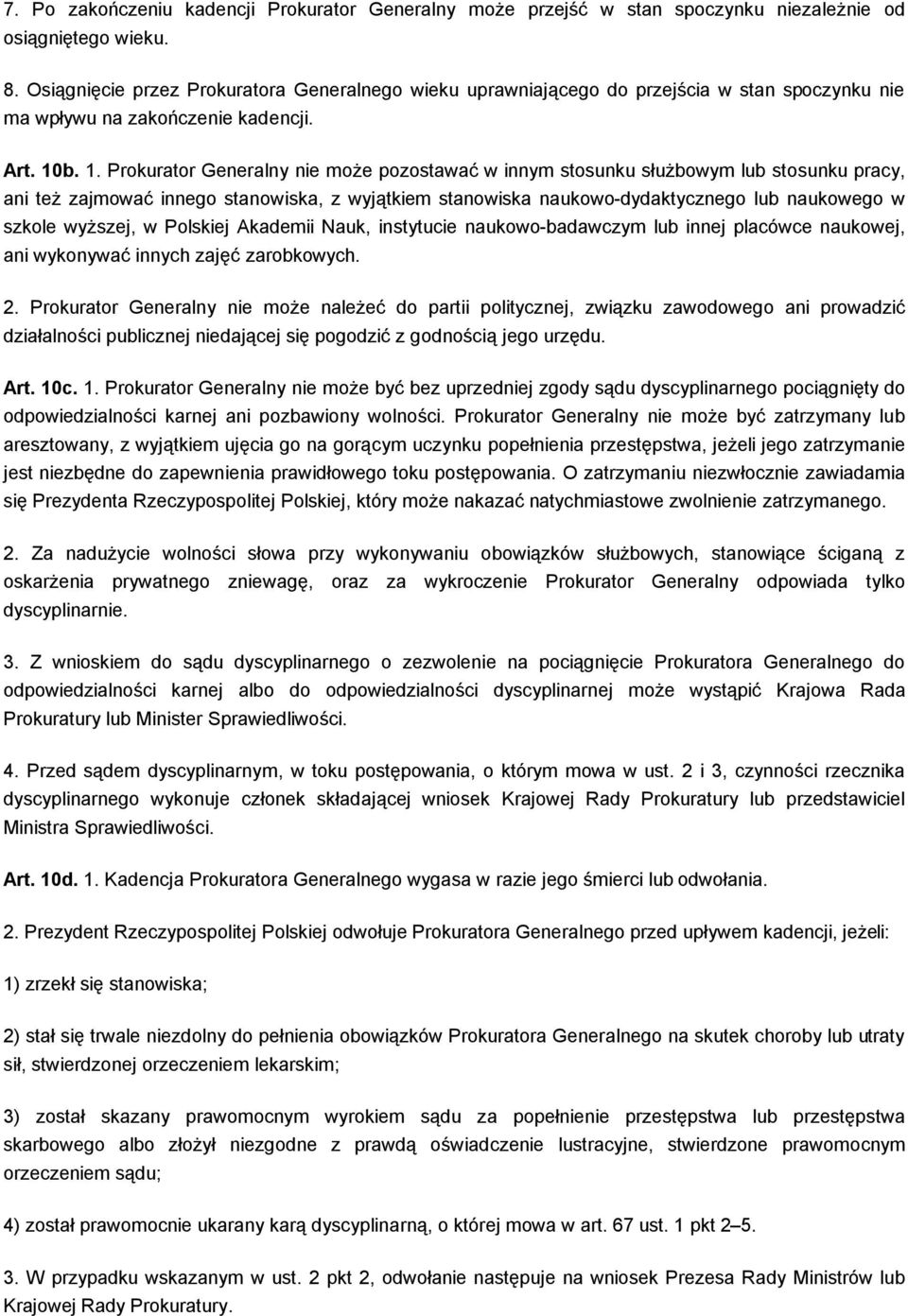 7. Po zakończeniu kadencji Prokurator Generalny może przejść w stan spoczynku niezależnie od osiągniętego wieku.

8. Osiągnięcie przez Prokuratora Generalnego wieku uprawniającego do przejścia w stan spoczynku nie ma wpływu na zakończenie kadencji.

Art. 10b. 1. Prokurator Generalny nie może pozostawać w innym stosunku służbowym lub stosunku pracy, ani też zajmować innego stanowiska, z wyjątkiem stanowiska naukowo-dydaktycznego lub naukowego w szkole wyższej, w Polskiej Akademii Nauk, instytucie naukowo-badawczym lub innej placówce naukowej, ani wykonywać innych zajęć zarobkowych.

2. Prokurator Generalny nie może należeć do partii politycznej, związku zawodowego ani prowadzić działalności publicznej niedającej się pogodzić z godnością jego urzędu.

Art. 10c. 1. Prokurator Generalny nie może być bez uprzedniej zgody sądu dyscyplinarnego pociągnięty do odpowiedzialności karnej ani pozbawiony wolności. Prokurator Generalny nie może być zatrzymany lub aresztowany, z wyjątkiem ujęcia go na gorącym uczynku popełnienia przestępstwa, jeżeli jego zatrzymanie jest niezbędne do zapewnienia prawidłowego toku postępowania. O zatrzymaniu niezwłocznie zawiadamia się Prezydenta Rzeczypospolitej Polskiej, który może nakazać natychmiastowe zwolnienie zatrzymanego.

2. Za nadużycie wolności słowa przy wykonywaniu obowiązków służbowych, stanowiące ściganą z oskarżenia prywatnego zniewagę, oraz za wykroczenie Prokurator Generalny odpowiada tylko dyscyplinarnie.

3. Z wnioskiem do sądu dyscyplinarnego o zezwolenie na pociągnięcie Prokuratora Generalnego do odpowiedzialności karnej albo do odpowiedzialności dyscyplinarnej może wystąpić Krajowa Rada Prokuratury lub Minister Sprawiedliwości.

4. Przed sądem dyscyplinarnym, w toku postępowania, o którym mowa w ust. 2 i 3, czynności rzecznika dyscyplinarnego wykonuje członek składającej wniosek Krajowej Rady Prokuratury lub przedstawiciel Ministra Sprawiedliwości.

Art. 10d. 1. Kadencja Prokuratora Generalnego wygasa w razie jego śmierci lub odwołania.

2. Prezydent Rzeczypospolitej Polskiej odwołuje Prokuratora Generalnego przed upływem kadencji, jeżeli:

1) zrzekł się stanowiska;

2) stał się trwale niezdolny do pełnienia obowiązków Prokuratora Generalnego na skutek choroby lub utraty sił, stwierdzonej orzeczeniem lekarskim;

3) został skazany prawomocnym wyrokiem sądu za popełnienie przestępstwa lub przestępstwa skarbowego albo złożył niezgodne z prawdą oświadczenie lustracyjne, stwierdzone prawomocnym orzeczeniem sądu;

4) został prawomocnie ukarany karą dyscyplinarną, o której mowa w art. 67 ust. 1 pkt 2–5.

3. W przypadku wskazanym w ust. 2 pkt 2, odwołanie następuje na wniosek Prezesa Rady Ministrów lub Krajowej Rady Prokuratury.